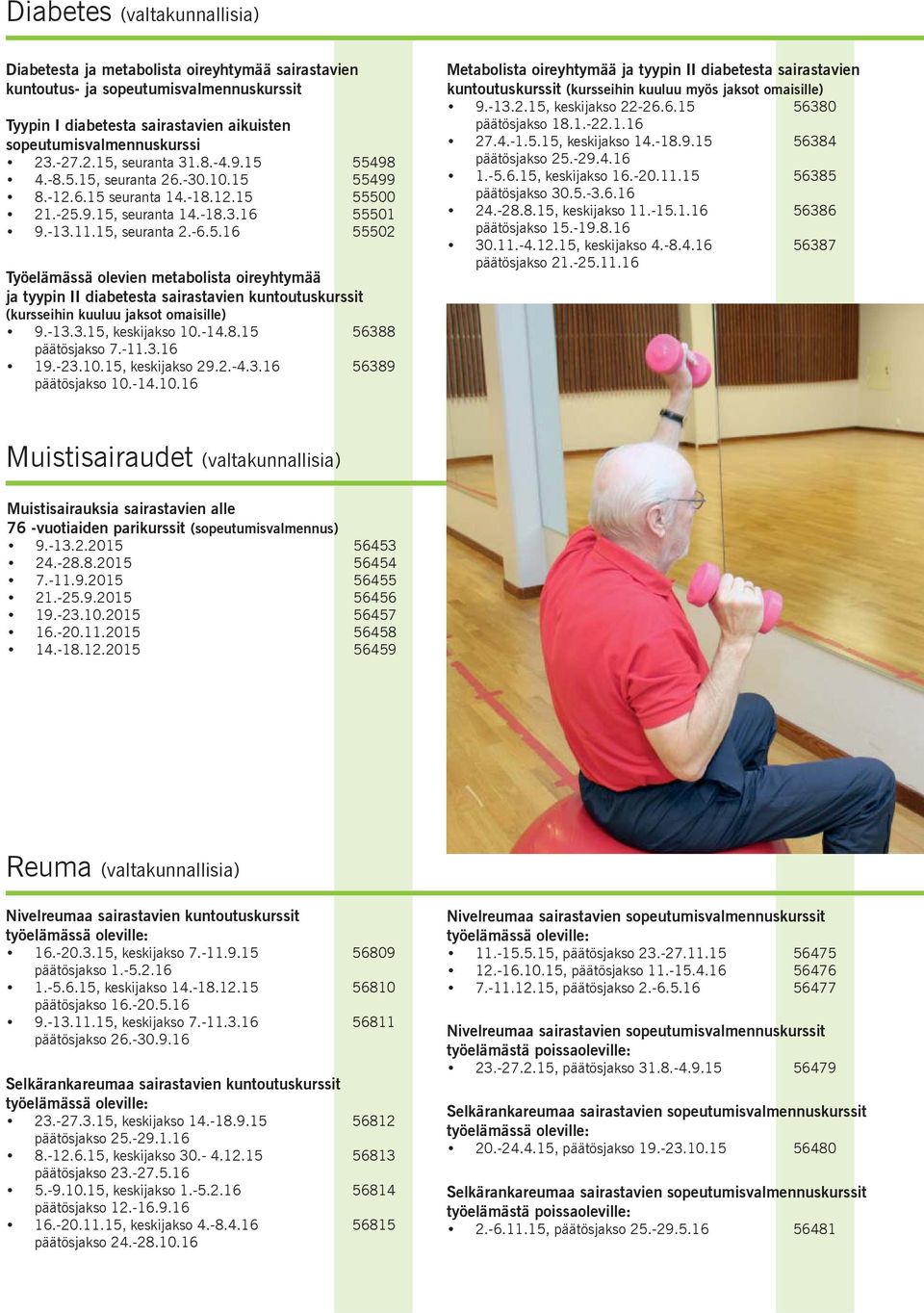 Diabetes (valtakunnallisia)

Diabetesta ja metabolista oireyhtymää sairastavien kuntoutus- ja sopeutumisvalmennuskurssit

Tyypin I diabetesta sairastavien aikuisten sopeutumisvalmennuskurssi
• 23.-27.2.15, seuranta 31.8.-4.9.15 55498
• 4.-8.5.15, seuranta 26.-30.10.15 55499
• 8.-12.6.15 seuranta 14.-18.12.15 55500
• 21.-25.9.15, seuranta 14.-18.3.16 55501
• 9.-13.11.15, seuranta 2.-6.5.16 55502

Työelämässä olevien metabolista oireyhtymää ja tyypin II diabetesta sairastavien kuntoutuskurssit (kursseihin kuuluu jaksot omaisille)
• 9.-13.3.15, keskijakso 10.-14.8.15 56388 päätösjakso 7.-11.3.16
• 19.-23.10.15, keskijakso 29.2.-4.3.16 56389 päätösjakso 10.-14.10.16

Metabolista oireyhtymää ja tyypin II diabetesta sairastavien kuntoutuskurssit (kursseihin kuuluu myös jaksot omaisille)
• 9.-13.2.15, keskijakso 22-26.6.15 56380 päätösjakso 18.1.-22.1.16
• 27.4.-1.5.15, keskijakso 14.-18.9.15 56384 päätösjakso 25.-29.4.16
• 1.-5.6.15, keskijakso 16.-20.11.15 56385 päätösjakso 30.5.-3.6.16
• 24.-28.8.15, keskijakso 11.-15.1.16 56386 päätösjakso 15.-19.8.16
• 30.11.-4.12.15, keskijakso 4.-8.4.16 56387 päätösjakso 21.-25.11.16

Muistisairaudet (valtakunnallisia)

Muistisairauksia sairastavien alle 76 -vuotiaiden parikurssit (sopeutumisvalmennus)
• 9.-13.2.2015 56453
• 24.-28.8.2015 56454
• 7.-11.9.2015 56455
• 21.-25.9.2015 56456
• 19.-23.10.2015 56457
• 16.-20.11.2015 56458
• 14.-18.12.2015 56459

Reuma (valtakunnallisia)

Nivelreumaa sairastavien kuntoutuskurssit työelämässä oleville:
• 16.-20.3.15, keskijakso 7.-11.9.15 56809 päätösjakso 1.-5.2.16
• 1.-5.6.15, keskijakso 14.-18.12.15 56810 päätösjakso 16.-20.5.16
• 9.-13.11.15, keskijakso 7.-11.3.16 56811 päätösjakso 26.-30.9.16

Selkärankareumaa sairastavien kuntoutuskurssit työelämässä oleville:
• 23.-27.3.15, keskijakso 14.-18.9.15 56812 päätösjakso 25.-29.1.16
• 8.-12.6.15, keskijakso 30.- 4.12.15 56813 päätösjakso 23.-27.5.16
• 5.-9.10.15, keskijakso 1.-5.2.16 56814 päätösjakso 12.-16.9.16
• 16.-20.11.15, keskijakso 4.-8.4.16 56815 päätösjakso 24.-28.10.16

Nivelreumaa sairastavien sopeutumisvalmennuskurssit työelämässä oleville:
• 11.-15.5.15, päätösjakso 23.-27.11.15 56475
• 12.-16.10.15, päätösjakso 11.-15.4.16 56476
• 7.-11.12.15, päätösjakso 2.-6.5.16 56477

Nivelreumaa sairastavien sopeutumisvalmennuskurssit työelämästä poissaoleville:
• 23.-27.2.15, päätösjakso 31.8.-4.9.15 56479

Selkärankareumaa sairastavien sopeutumisvalmennuskurssit työelämässä oleville:
• 20.-24.4.15, päätösjakso 19.-23.10.15 56480

Selkärankareumaa sairastavien sopeutumisvalmennuskurssit työelämästä poissaoleville:
• 2.-6.11.15, päätösjakso 25.-29.5.16 56481